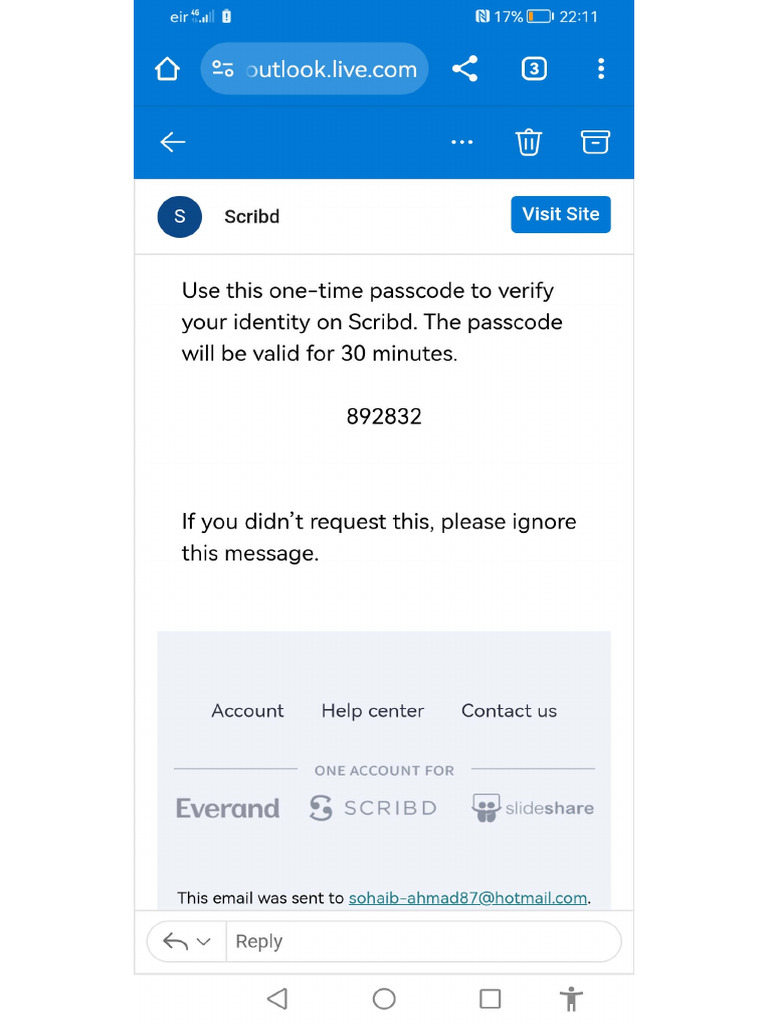 eir 4G 17% 22:11

outlook.live.com

3

S Scribd

Visit Site

Use this one-time passcode to verify your identity on Scribd. The passcode will be valid for 30 minutes.

892832

If you didn't request this, please ignore this message.

Account Help center Contact us

ONE ACCOUNT FOR

Everand SCRIBD slideshare

This email was sent to sohaib-ahmad87@hotmail.com.

Reply